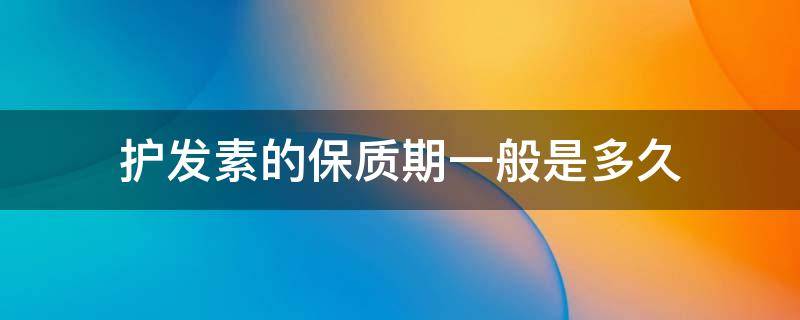 护发素的保质期一般是多久